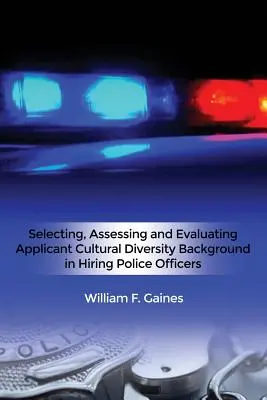 Selecting, Assessing and Evaluating Applicant Cultural Diversity Background in Hiring Police Officers

William F. Gaines

POLIC